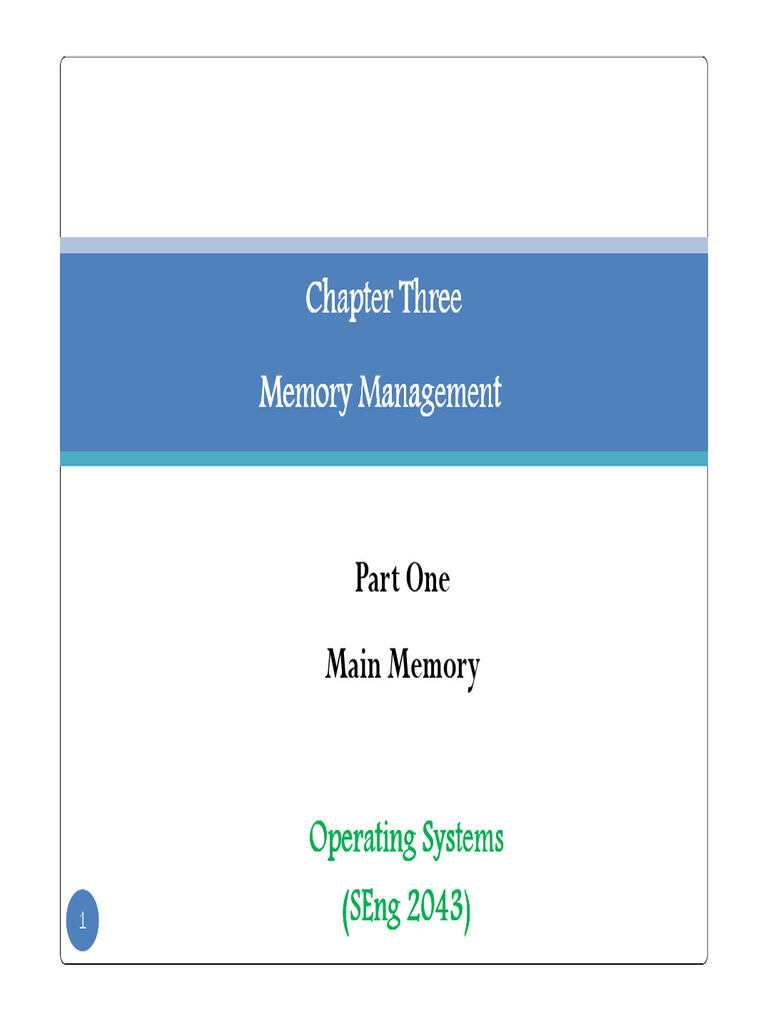 Chapter Three

Memory Management

Part One

Main Memory

Operating Systems

(SEng 2043)

1